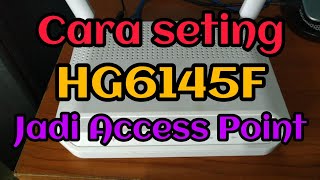 Cara seting
HG6145F
Jadi Access Point